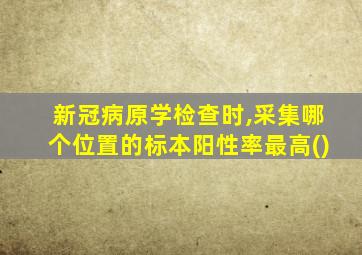 新冠病原学检查时,采集哪个位置的标本阳性率最高()